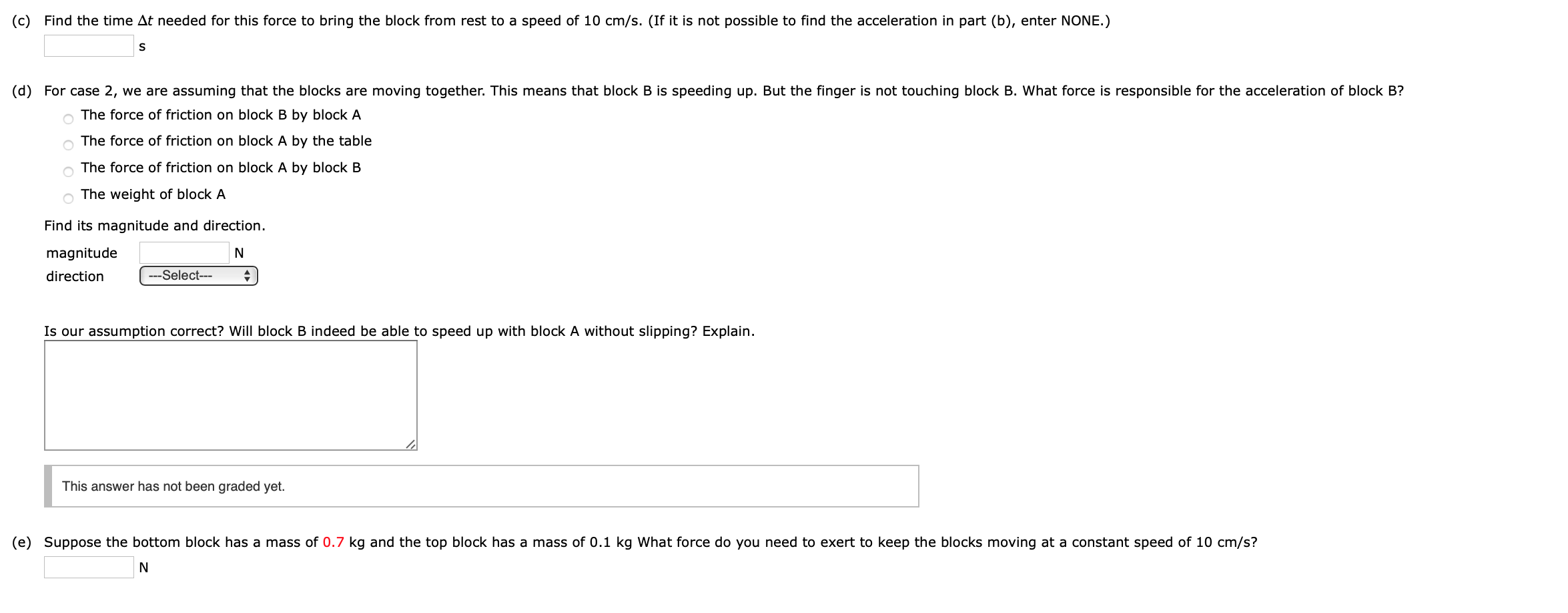 (c) Find the time $\Delta t$ needed for this force to bring the block from rest to a speed of 10 cm/s. (If it is not possible to find the acceleration in part (b), enter NONE.)

s

(d) For case 2, we are assuming that the blocks are moving together. This means that block B is speeding up. But the finger is not touching block B. What force is responsible for the acceleration of block B?

The force of friction on block B by block A

The force of friction on block A by the table

The force of friction on block A by block B

The weight of block A

Find its magnitude and direction.

magnitude N

direction ---Select---

Is our assumption correct? Will block B indeed be able to speed up with block A without slipping? Explain.

This answer has not been graded yet.

(e) Suppose the bottom block has a mass of 0.7 kg and the top block has a mass of 0.1 kg What force do you need to exert to keep the blocks moving at a constant speed of 10 cm/s?

N